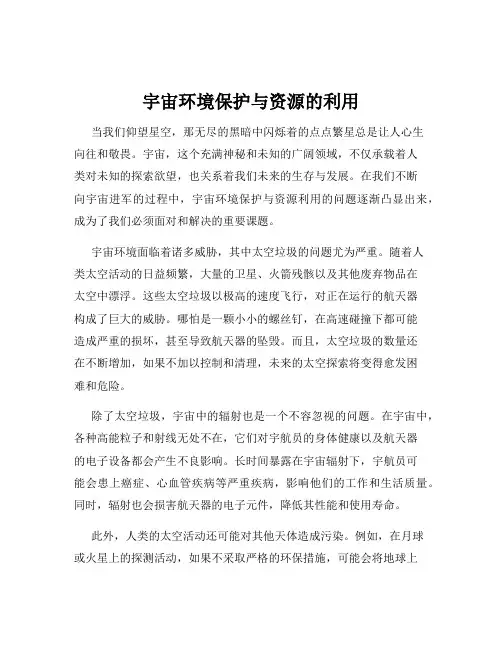 宇宙环境保护与资源的利用

当我们仰望星空，那无尽的黑暗中闪烁着的点点繁星总是让人心生向往和敬畏。宇宙，这个充满神秘和未知的广阔领域，不仅承载着人类对未知的探索欲望，也关系着我们未来的生存与发展。在我们不断向宇宙进军的过程中，宇宙环境保护与资源利用的问题逐渐凸显出来，成为了我们必须面对和解决的重要课题。

宇宙环境面临着诸多威胁，其中太空垃圾的问题尤为严重。随着人类太空活动的日益频繁，大量的卫星、火箭残骸以及其他废弃物品在太空中漂浮。这些太空垃圾以极高的速度飞行，对正在运行的航天器构成了巨大的威胁。哪怕是一颗小小的螺丝钉，在高速碰撞下都可能造成严重的损坏，甚至导致航天器的坠毁。而且，太空垃圾的数量还在不断增加，如果不加以控制和清理，未来的太空探索将变得愈发困难和危险。

除了太空垃圾，宇宙中的辐射也是一个不容忽视的问题。在宇宙中，各种高能粒子和射线无处不在，它们对宇航员的身体健康以及航天器的电子设备都会产生不良影响。长时间暴露在宇宙辐射下，宇航员可能会患上癌症、心血管疾病等严重疾病，影响他们的工作和生活质量。同时，辐射也会损害航天器的电子元件，降低其性能和使用寿命。

此外，人类的太空活动还可能对其他天体造成污染。例如，在月球或火星上的探测活动，如果不采取严格的环保措施，可能会将地球上